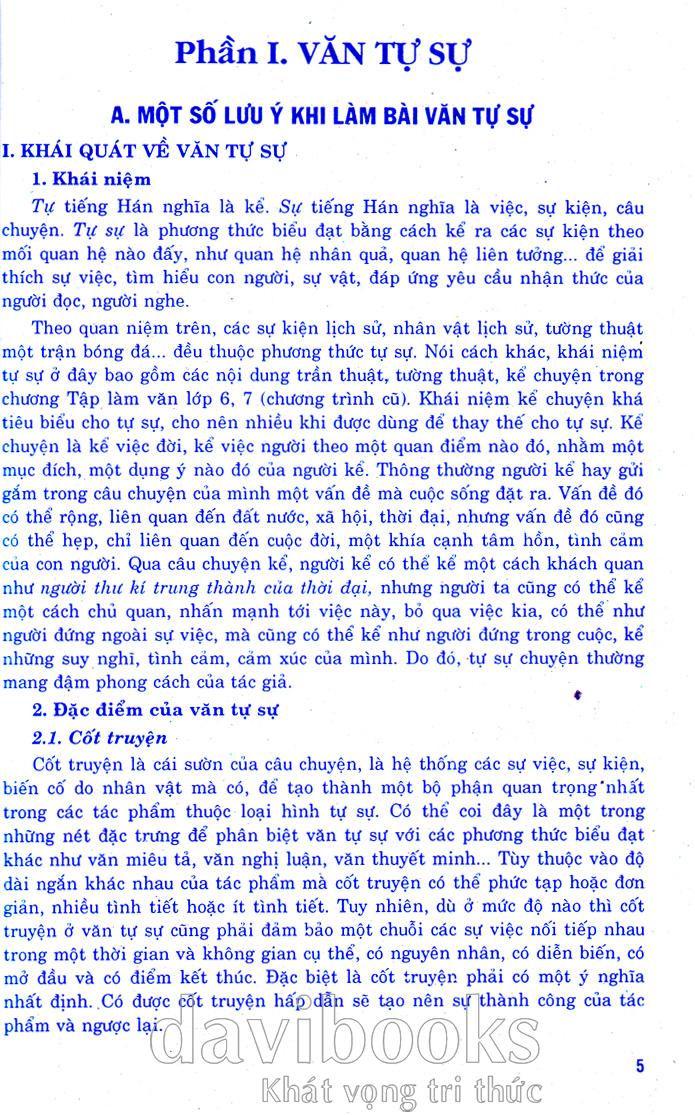 Phần I. VĂN TỰ SỰ

A. MỘT SỐ LƯU Ý KHI LÀM BÀI VĂN TỰ SỰ

I. KHÁI QUÁT VỀ VĂN TỰ SỰ

1. Khái niệm

Tự tiếng Hán nghĩa là kể. Sự tiếng Hán nghĩa là việc, sự kiện, câu chuyện. Tự sự là phương thức biểu đạt bằng cách kể ra các sự kiện theo mối quan hệ nào đấy, như quan hệ nhân quả, quan hệ liên tưởng... để giải thích sự việc, tìm hiểu con người, sự vật, đáp ứng yêu cầu nhận thức của người đọc, người nghe.

Theo quan niệm trên, các sự kiện lịch sử, nhân vật lịch sử, tường thuật một trận bóng đá... đều thuộc phương thức tự sự. Nói cách khác, khái niệm tự sự ở đây bao gồm các nội dung trần thuật, tường thuật, kể chuyện trong chương Tập làm văn lớp 6, 7 (chương trình cũ). Khái niệm kể chuyện khá tiêu biểu cho tự sự, cho nên nhiều khi được dùng để thay thế cho tự sự. Kể chuyện là kể việc đời, kể việc người theo một quan điểm nào đó, nhằm một mục đích, một dụng ý nào đó của người kể. Thông thường người kể hay gửi gắm trong câu chuyện của mình một vấn đề mà cuộc sống đặt ra. Vấn đề đó có thể rộng, liên quan đến đất nước, xã hội, thời đại, nhưng vấn đề đó cũng có thể hẹp, chỉ liên quan đến cuộc đời, một khía cạnh tâm hồn, tình cảm của con người. Qua câu chuyện kể, người kể có thể kể một cách khách quan như người thư kí trung thành của thời đại, nhưng người ta cũng có thể kể một cách chủ quan, nhấn mạnh tới việc này, bỏ qua việc kia, có thể như người đứng ngoài sự việc, mà cũng có thể kể như người đứng trong cuộc, kể những suy nghĩ, tình cảm, cảm xúc của mình. Do đó, tự sự chuyện thường mang đậm phong cách của tác giả.

2. Đặc điểm của văn tự sự

2.1. Cốt truyện

Cốt truyện là cái sườn của câu chuyện, là hệ thống các sự việc, sự kiện, biến cố do nhân vật mà có, để tạo thành một bộ phận quan trọng nhất trong các tác phẩm thuộc loại hình tự sự. Có thể coi đây là một trong những nét đặc trưng để phân biệt văn tự sự với các phương thức biểu đạt khác như văn miêu tả, văn nghị luận, văn thuyết minh... Tùy thuộc vào độ dài ngắn khác nhau của tác phẩm mà cốt truyện có thể phức tạp hoặc đơn giản, nhiều tình tiết hoặc ít tình tiết. Tuy nhiên, dù ở mức độ nào thì cốt truyện ở văn tự sự cũng phải đảm bảo một chuỗi các sự việc nối tiếp nhau trong một thời gian và không gian cụ thể, có nguyên nhân, có diễn biến, có mở đầu và có điểm kết thúc. Đặc biệt là cốt truyện phải có một ý nghĩa nhất định. Có được cốt truyện hấp dẫn sẽ tạo nên sự thành công của tác phẩm và ngược lại.

5

davibooks
Khát vọng tri thức